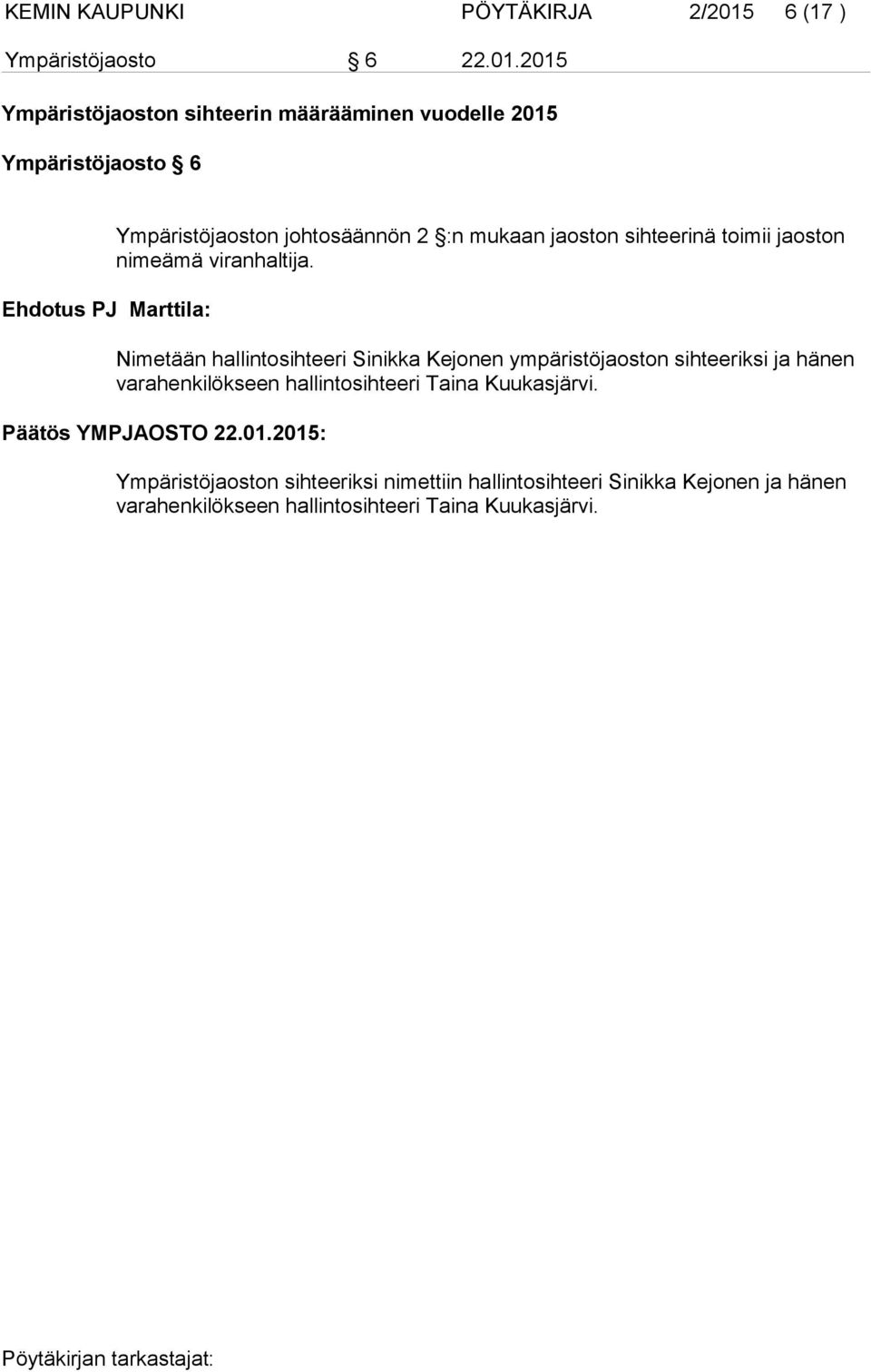 KEMIN KAUPUNKI PÖYTÄKIRJA 2/2015 6 (17 )

Ympäristöjaosto § 6 22.01.2015

Ympäristöjaoston sihteerin määrääminen vuodelle 2015

Ympäristöjaosto § 6

Ympäristöjaoston johtosäännön 2 §:n mukaan jaoston sihteerinä toimii jaoston nimeämä viranhaltija.

Ehdotus PJ Marttila:

Nimetään hallintosihteeri Sinikka Kejonen ympäristöjaoston sihteeriksi ja hänen varahenkilökseen hallintosihteeri Taina Kuukasjärvi.

Päätös YMPJAOSTO 22.01.2015:

Ympäristöjaoston sihteeriksi nimettiin hallintosihteeri Sinikka Kejonen ja hänen varahenkilökseen hallintosihteeri Taina Kuukasjärvi.

Pöytäkirjan tarkastajat: